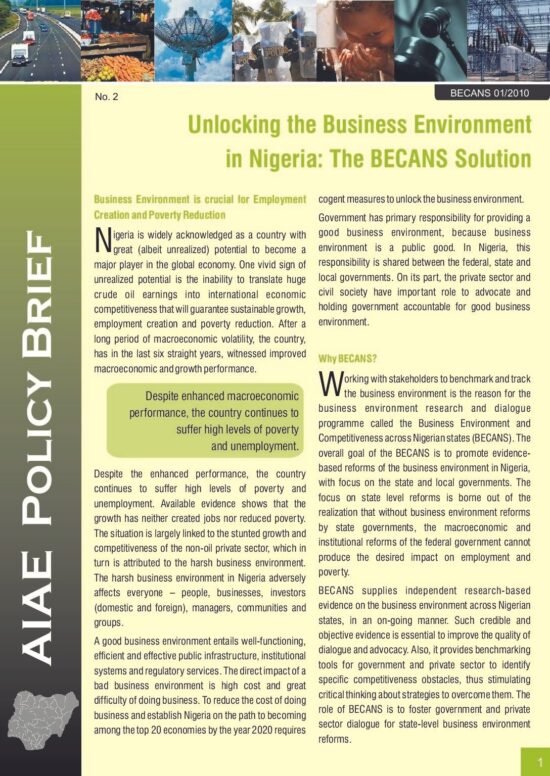 AIAE POLICY BRIEF

No. 2

BECANS 01/2010

Unlocking the Business Environment in Nigeria: The BECANS Solution

Business Environment is crucial for Employment Creation and Poverty Reduction

Nigeria is widely acknowledged as a country with great (albeit unrealized) potential to become a major player in the global economy. One vivid sign of unrealized potential is the inability to translate huge crude oil earnings into international economic competitiveness that will guarantee sustainable growth, employment creation and poverty reduction. After a long period of macroeconomic volatility, the country, has in the last six straight years, witnessed improved macroeconomic and growth performance.

Despite enhanced macroeconomic performance, the country continues to suffer high levels of poverty and unemployment.

Despite the enhanced performance, the country continues to suffer high levels of poverty and unemployment. Available evidence shows that the growth has neither created jobs nor reduced poverty. The situation is largely linked to the stunted growth and competitiveness of the non-oil private sector, which in turn is attributed to the harsh business environment. The harsh business environment in Nigeria adversely affects everyone – people, businesses, investors (domestic and foreign), managers, communities and groups.

A good business environment entails well-functioning, efficient and effective public infrastructure, institutional systems and regulatory services. The direct impact of a bad business environment is high cost and great difficulty of doing business. To reduce the cost of doing business and establish Nigeria on the path to becoming among the top 20 economies by the year 2020 requires cogent measures to unlock the business environment.

Government has primary responsibility for providing a good business environment, because business environment is a public good. In Nigeria, this responsibility is shared between the federal, state and local governments. On its part, the private sector and civil society have important role to advocate and holding government accountable for good business environment.

Why BECANS?

Working with stakeholders to benchmark and track the business environment is the reason for the business environment research and dialogue programme called the Business Environment and Competitiveness across Nigerian states (BECANS). The overall goal of the BECANS is to promote evidence-based reforms of the business environment in Nigeria, with focus on the state and local governments. The focus on state level reforms is borne out of the realization that without business environment reforms by state governments, the macroeconomic and institutional reforms of the federal government cannot produce the desired impact on employment and poverty.

BECANS supplies independent research-based evidence on the business environment across Nigerian states, in an on-going manner. Such credible and objective evidence is essential to improve the quality of dialogue and advocacy. Also, it provides benchmarking tools for government and private sector to identify specific competitiveness obstacles, thus stimulating critical thinking about strategies to overcome them. The role of BECANS is to foster government and private sector dialogue for state-level business environment reforms.

1